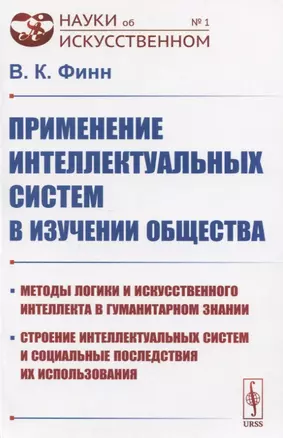 НАУКИ об ИСКУССТВЕННОМ № 1

В. К. Финн

ПРИМЕНЕНИЕ ИНТЕЛЛЕКТУАЛЬНЫХ СИСТЕМ В ИЗУЧЕНИИ ОБЩЕСТВА

▪ МЕТОДЫ ЛОГИКИ И ИСКУССТВЕННОГО ИНТЕЛЛЕКТА В ГУМАНИТАРНОМ ЗНАНИИ

▪ СТРОЕНИЕ ИНТЕЛЛЕКТУАЛЬНЫХ СИСТЕМ И СОЦИАЛЬНЫЕ ПОСЛЕДСТВИЯ ИХ ИСПОЛЬЗОВАНИЯ

URSS